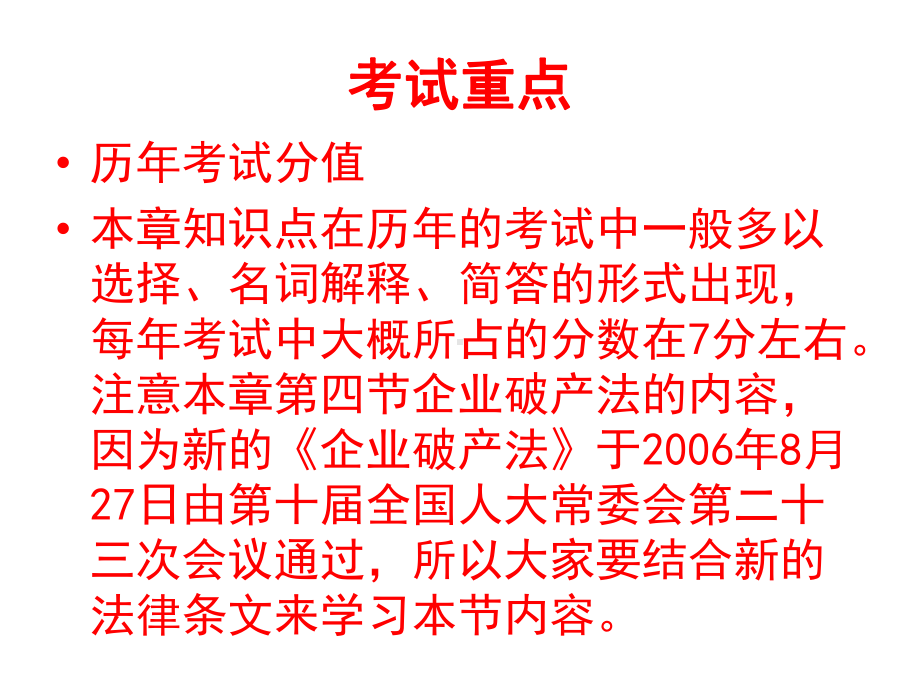 考试重点

• 历年考试分值

• 本章知识点在历年的考试中一般多以选择、名词解释、简答的形式出现，每年考试中大概所占的分数在7分左右。注意本章第四节企业破产法的内容，因为新的《企业破产法》于2006年8月27日由第十届全国人大常委会第二十三次会议通过，所以大家要结合新的法律条文来学习本节内容。